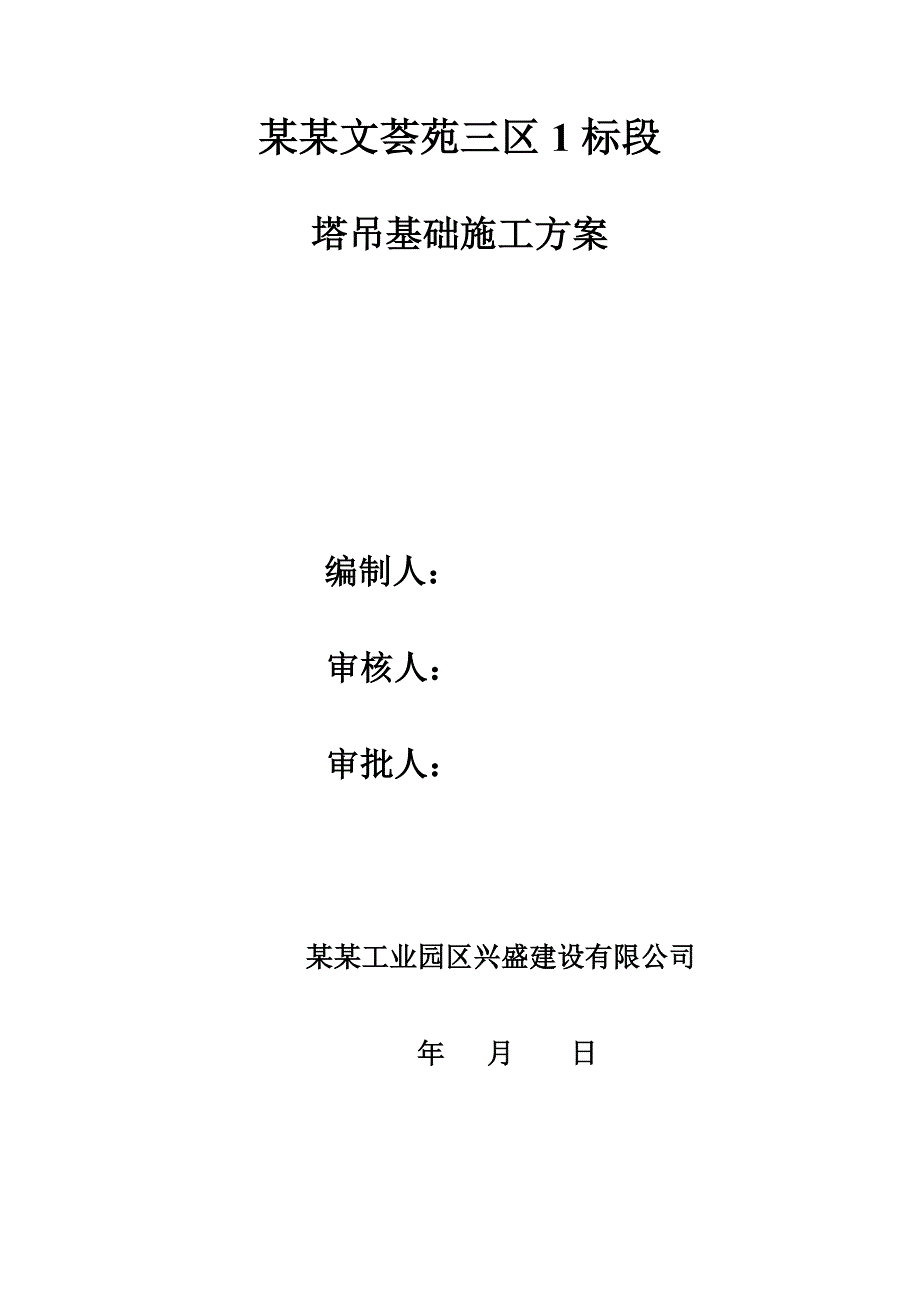 某某文荟苑三区 1 标段

塔吊基础施工方案

编制人：

审核人：

审批人：

某某工业园区兴盛建设有限公司

年 月 日